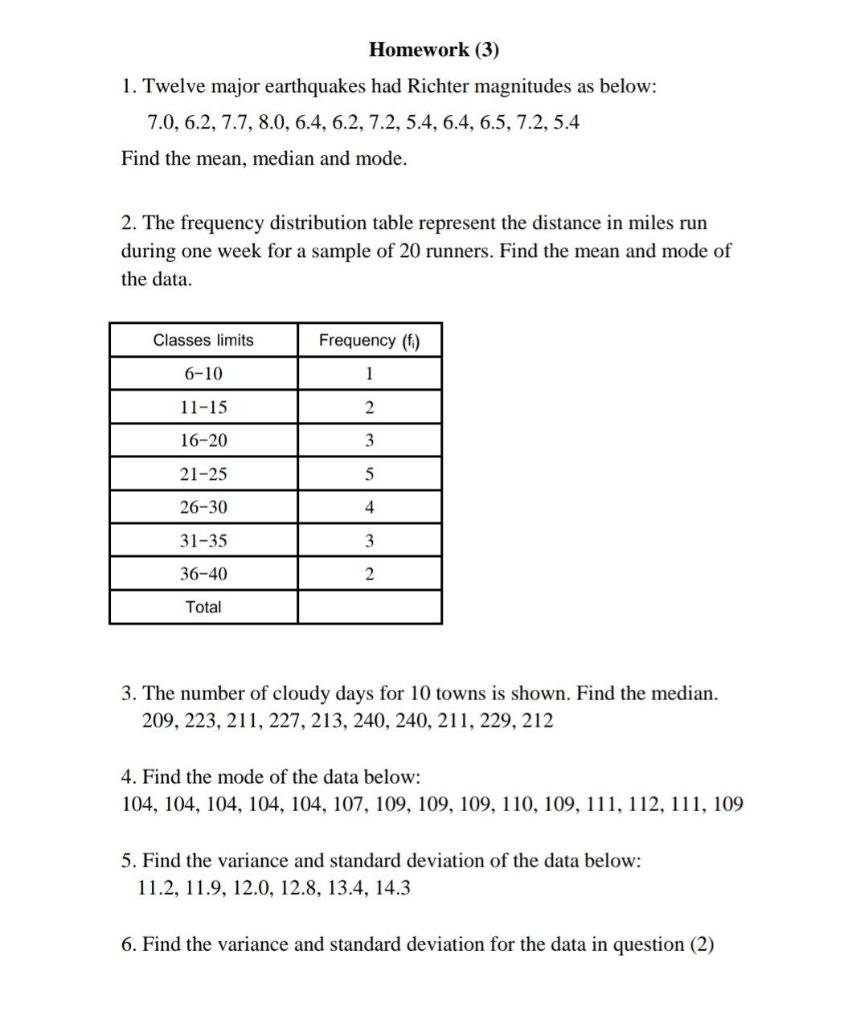 Homework (3)

1. Twelve major earthquakes had Richter magnitudes as below:
7.0, 6.2, 7.7, 8.0, 6.4, 6.2, 7.2, 5.4, 6.4, 6.5, 7.2, 5.4

Find the mean, median and mode.

2. The frequency distribution table represent the distance in miles run during one week for a sample of 20 runners. Find the mean and mode of the data.

| Classes limits | Frequency ($f_i$) |
|---|---|
| 6–10 | 1 |
| 11–15 | 2 |
| 16–20 | 3 |
| 21–25 | 5 |
| 26–30 | 4 |
| 31–35 | 3 |
| 36–40 | 2 |
| Total | |

3. The number of cloudy days for 10 towns is shown. Find the median.
209, 223, 211, 227, 213, 240, 240, 211, 229, 212

4. Find the mode of the data below:
104, 104, 104, 104, 104, 107, 109, 109, 109, 110, 109, 111, 112, 111, 109

5. Find the variance and standard deviation of the data below:
11.2, 11.9, 12.0, 12.8, 13.4, 14.3

6. Find the variance and standard deviation for the data in question (2)